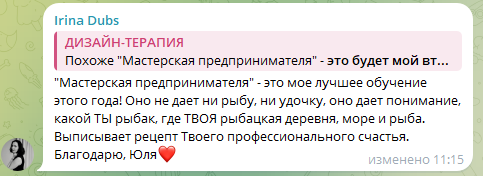 Irina Dubs

ДИЗАЙН-ТЕРАПИЯ
Похоже "Мастерская предпринимателя" - это будет мой вт...

"Мастерская предпринимателя" - это мое лучшее обучение этого года! Оно не дает ни рыбу, ни удочку, оно дает понимание, какой ТЫ рыбак, где ТВОЯ рыбацкая деревня, море и рыба. Выписывает рецепт Твоего профессионального счастья. Благодарю, Юля❤️

изменено 11:15